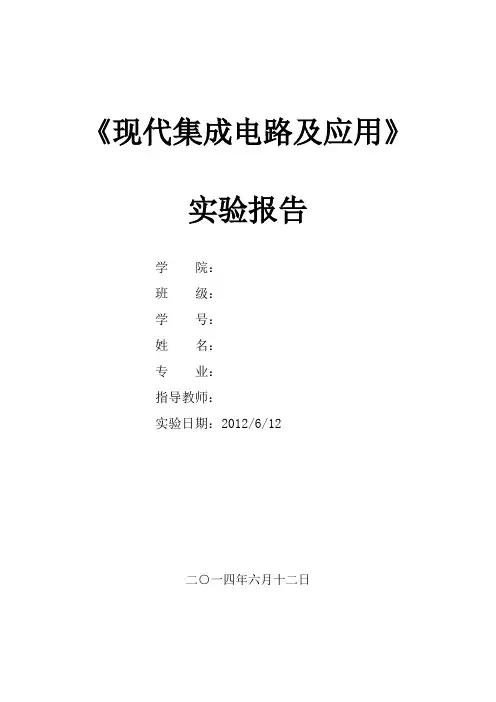 《现代集成电路及应用》

实验报告

学 院：
班 级：
学 号：
姓 名：
专 业：
指导教师：
实验日期：2012/6/12

二〇一四年六月十二日